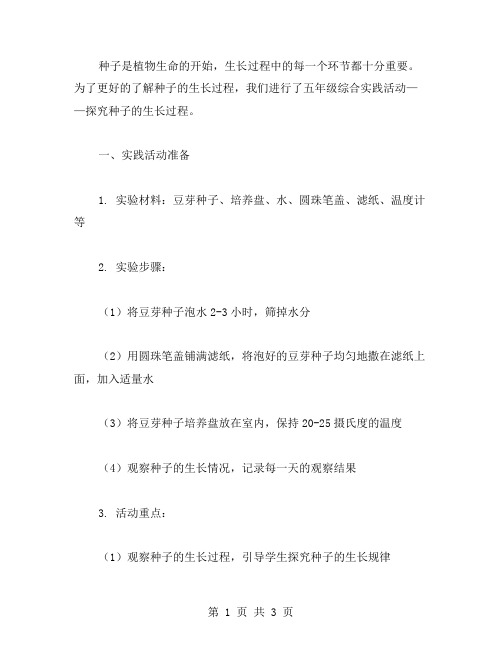 种子是植物生命的开始，生长过程中的每一个环节都十分重要。为了更好的了解种子的生长过程，我们进行了五年级综合实践活动——探究种子的生长过程。

一、实践活动准备

1. 实验材料：豆芽种子、培养盘、水、圆珠笔盖、滤纸、温度计等

2. 实验步骤：

（1）将豆芽种子泡水 2-3 小时，筛掉水分

（2）用圆珠笔盖铺满滤纸，将泡好的豆芽种子均匀地撒在滤纸上面，加入适量水

（3）将豆芽种子培养盘放在室内，保持 20-25 摄氏度的温度

（4）观察种子的生长情况，记录每一天的观察结果

3. 活动重点：

（1）观察种子的生长过程，引导学生探究种子的生长规律

第 1 页 共 3 页